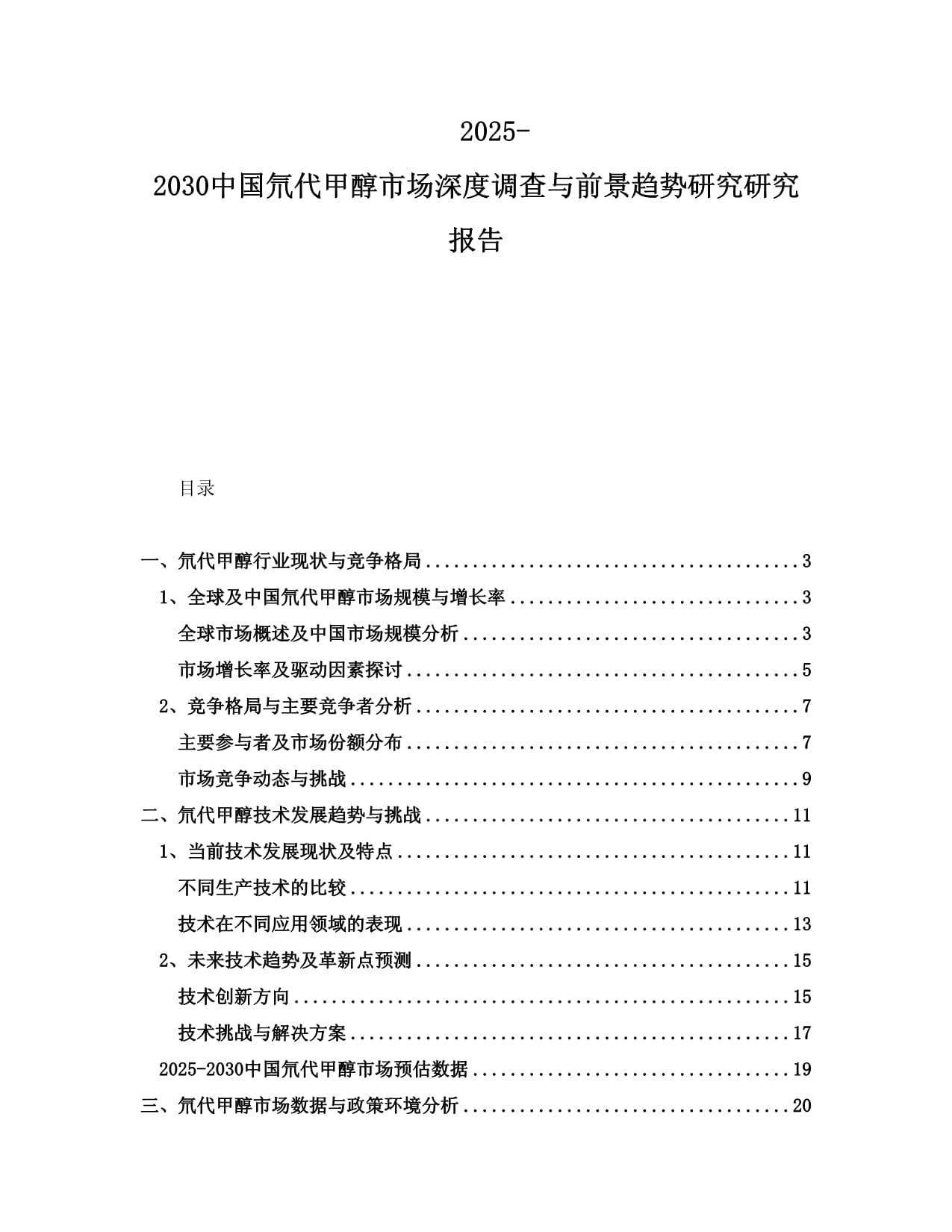 2025-2030中国氘代甲醇市场深度调查与前景趋势研究研究报告

目录

一、氘代甲醇行业现状与竞争格局 ........ 3
1、全球及中国氘代甲醇市场规模与增长率 ........ 3
全球市场概述及中国市场规模分析 ........ 3
市场增长率及驱动因素探讨 ........ 5
2、竞争格局与主要竞争者分析 ........ 7
主要参与者及市场份额分布 ........ 7
市场竞争动态与挑战 ........ 9
二、氘代甲醇技术发展趋势与挑战 ........ 11
1、当前技术发展现状及特点 ........ 11
不同生产技术的比较 ........ 11
技术在不同应用领域的表现 ........ 13
2、未来技术趋势及革新点预测 ........ 15
技术创新方向 ........ 15
技术挑战与解决方案 ........ 17
2025-2030中国氘代甲醇市场预估数据 ........ 19
三、氘代甲醇市场数据与政策环境分析 ........ 20